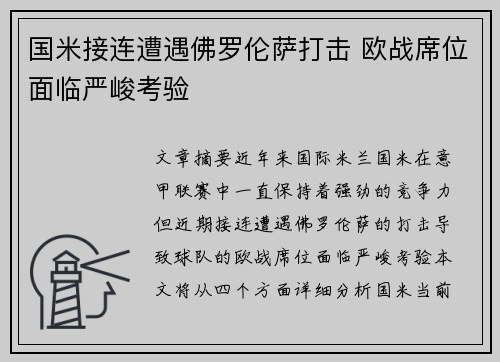 国米接连遭遇佛罗伦萨打击 欧战席位面临严峻考验

文章摘要近年来国际米兰国米在意甲联赛中一直保持着强劲的竞争力但近期接连遭遇佛罗伦萨的打击导致球队的欧战席位面临严峻考验本文将从四个方面详细分析国米当前